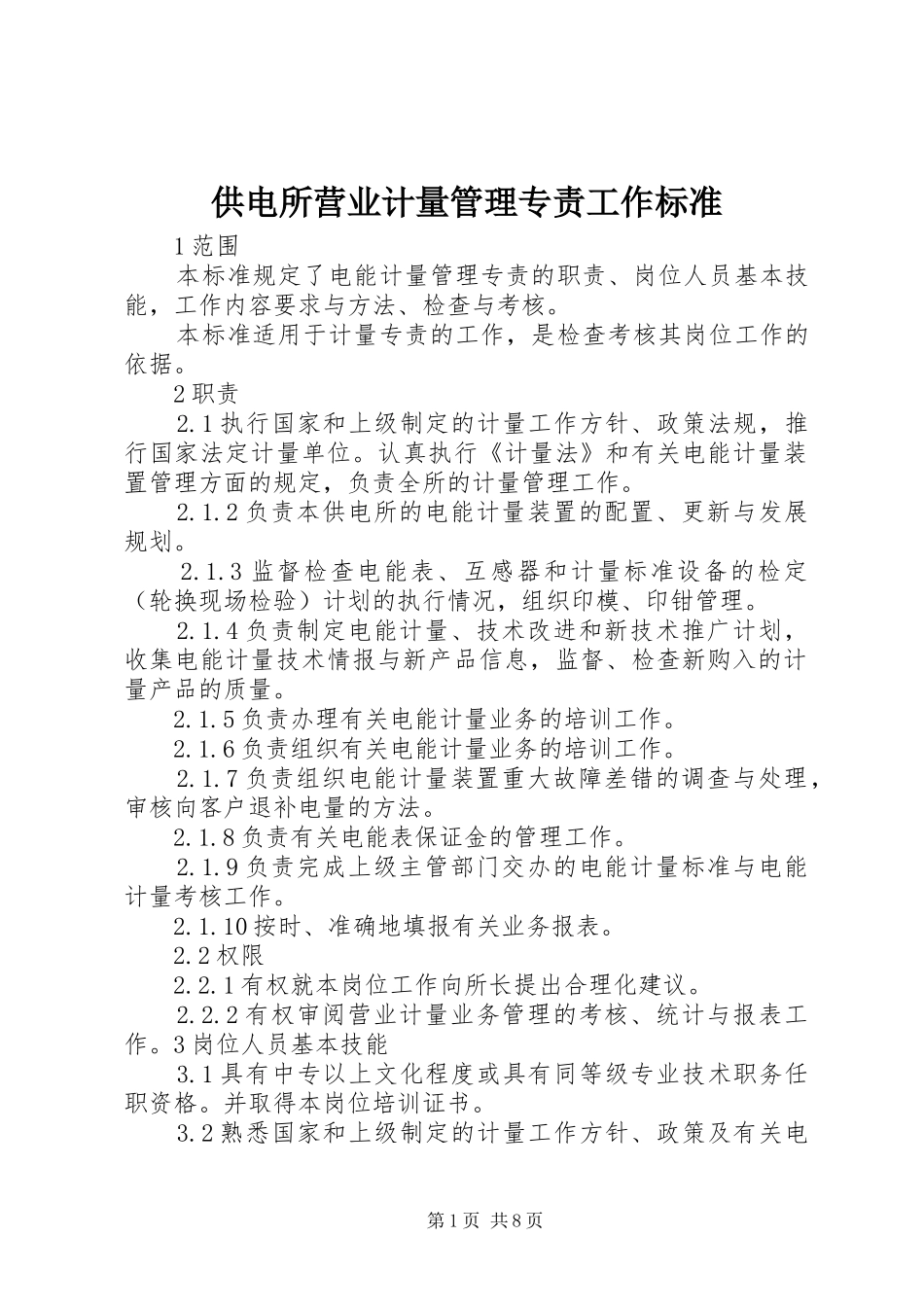 供电所营业计量管理专责工作标准

1 范围

本标准规定了电能计量管理专责的职责、岗位人员基本技能，工作内容要求与方法、检查与考核。

本标准适用于计量专责的工作，是检查考核其岗位工作的依据。

2 职责

2.1 执行国家和上级制定的计量工作方针、政策法规，推行国家法定计量单位。认真执行《计量法》和有关电能计量装置管理方面的规定，负责全所的计量管理工作。

2.1.2 负责本供电所的电能计量装置的配置、更新与发展规划。

2.1.3 监督检查电能表、互感器和计量标准设备的检定（轮换现场检验）计划的执行情况，组织印模、印钳管理。

2.1.4 负责制定电能计量、技术改进和新技术推广计划，收集电能计量技术情报与新产品信息，监督、检查新购入的计量产品的质量。

2.1.5 负责办理有关电能计量业务的培训工作。

2.1.6 负责组织有关电能计量业务的培训工作。

2.1.7 负责组织电能计量装置重大故障差错的调查与处理，审核向客户退补电量的方法。

2.1.8 负责有关电能表保证金的管理工作。

2.1.9 负责完成上级主管部门交办的电能计量标准与电能计量考核工作。

2.1.10 按时、准确地填报有关业务报表。

2.2 权限

2.2.1 有权就本岗位工作向所长提出合理化建议。

2.2.2 有权审阅营业计量业务管理的考核、统计与报表工作。3 岗位人员基本技能

3.1 具有中专以上文化程度或具有同等级专业技术职务任职资格。并取得本岗位培训证书。

3.2 熟悉国家和上级制定的计量工作方针、政策及有关电

第 1 页 共 8 页